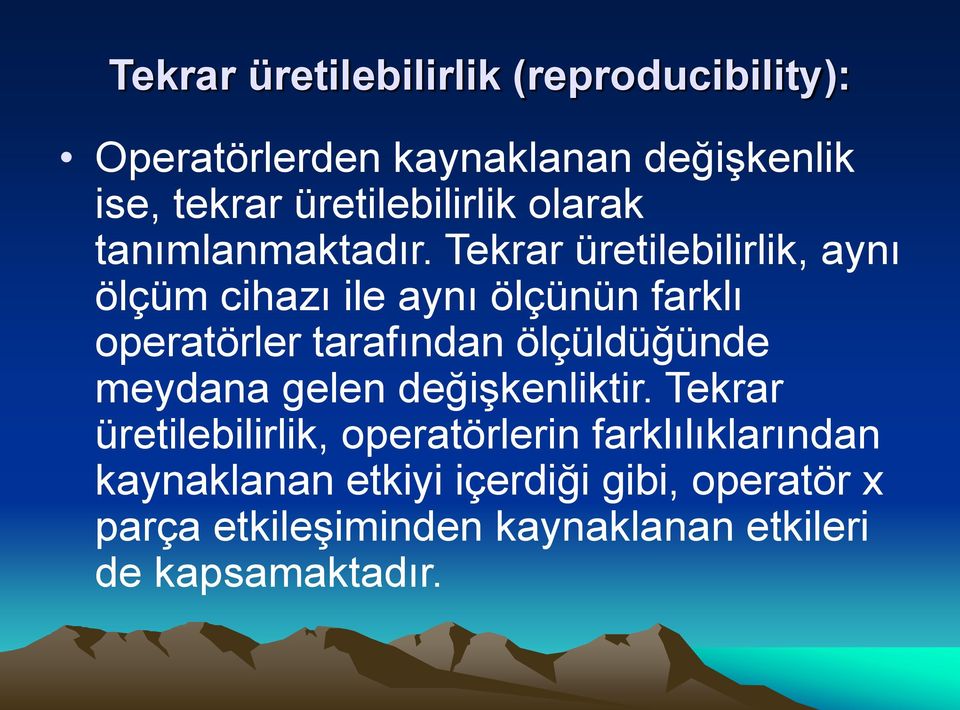 Tekrar üretilebilirlik (reproducibility):

• Operatörlerden kaynaklanan değişkenlik ise, tekrar üretilebilirlik olarak tanımlanmaktadır. Tekrar üretilebilirlik, aynı ölçüm cihazı ile aynı ölçünün farklı operatörler tarafından ölçüldüğünde meydana gelen değişkenliktir. Tekrar üretilebilirlik, operatörlerin farklılıklarından kaynaklanan etkiyi içerdiği gibi, operatör x parça etkileşiminden kaynaklanan etkileri de kapsamaktadır.